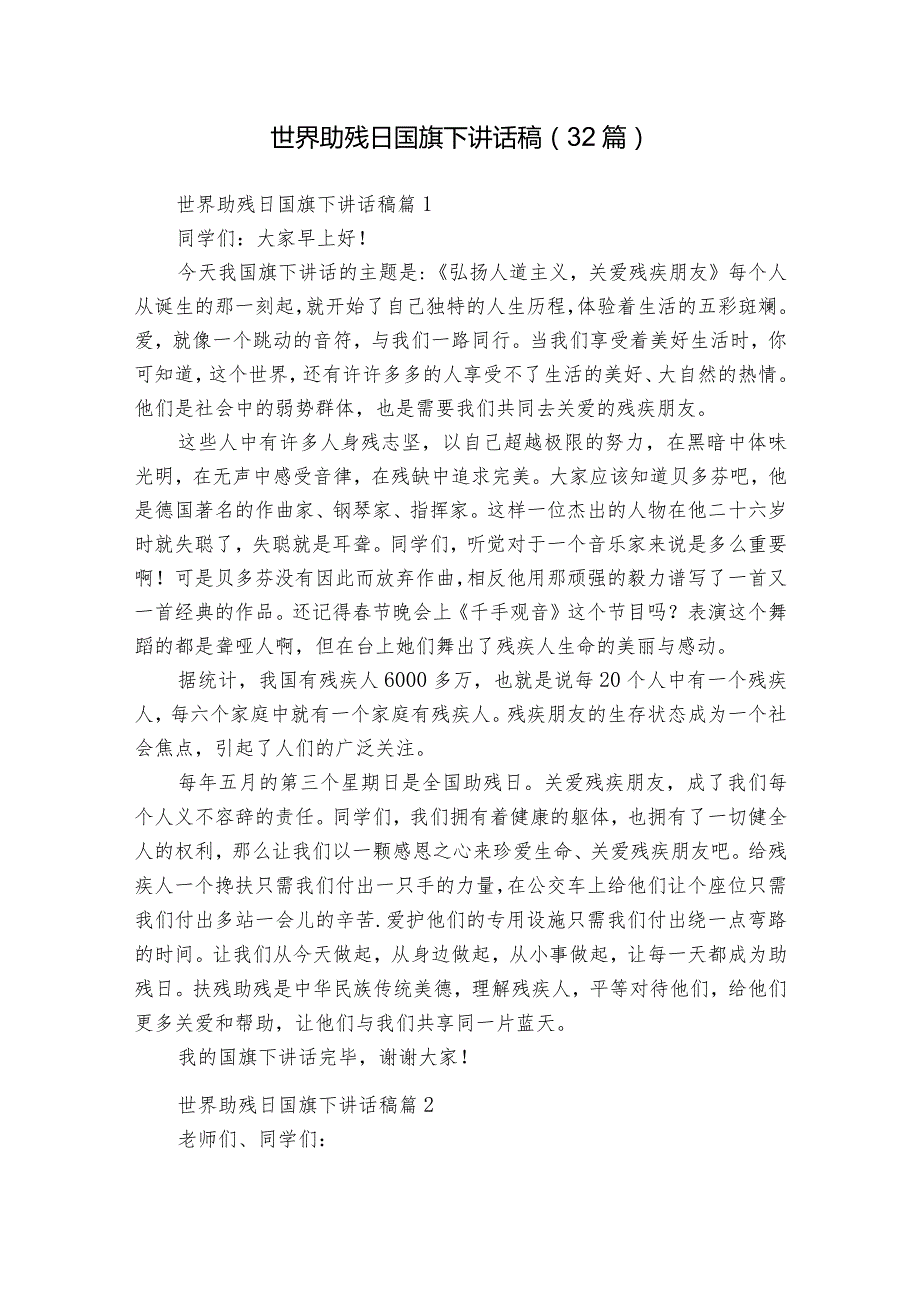 世界助残日国旗下讲话稿（32篇）

世界助残日国旗下讲话稿篇1

同学们：大家早上好！

今天我国旗下讲话的主题是：《弘扬人道主义，关爱残疾朋友》每个人从诞生的那一刻起，就开始了自己独特的人生历程，体验着生活的五彩斑斓。爱，就像一个跳动的音符，与我们一路同行。当我们享受着美好生活时，你可知道，这个世界，还有许许多多的人享受不了生活的美好、大自然的热情。他们是社会中的弱势群体，也是需要我们共同去关爱的残疾朋友。

这些人中有许多人身残志坚，以自己超越极限的努力，在黑暗中体味光明，在无声中感受音律，在残缺中追求完美。大家应该知道贝多芬吧，他是德国著名的作曲家、钢琴家、指挥家。这样一位杰出的人物在他二十六岁时就失聪了，失聪就是耳聋。同学们，听觉对于一个音乐家来说是多么重要啊！可是贝多芬没有因此而放弃作曲，相反他用那顽强的毅力谱写了一首又一首经典的作品。还记得春节晚会上《千手观音》这个节目吗？表演这个舞蹈的都是聋哑人啊，但在台上她们舞出了残疾人生命的美丽与感动。

据统计，我国有残疾人6000多万，也就是说每20个人中有一个残疾人，每六个家庭中就有一个家庭有残疾人。残疾朋友的生存状态成为一个社会焦点，引起了人们的广泛关注。

每年五月的第三个星期日是全国助残日。关爱残疾朋友，成了我们每个人义不容辞的责任。同学们，我们拥有着健康的躯体，也拥有了一切健全人的权利，那么让我们以一颗感恩之心来珍爱生命、关爱残疾朋友吧。给残疾人一个搀扶只需我们付出一只手的力量，在公交车上给他们让个座位只需我们付出多站一会儿的辛苦.爱护他们的专用设施只需我们付出绕一点弯路的时间。让我们从今天做起，从身边做起，从小事做起，让每一天都成为助残日。扶残助残是中华民族传统美德，理解残疾人，平等对待他们，给他们更多关爱和帮助，让他们与我们共享同一片蓝天。

我的国旗下讲话完毕，谢谢大家！

世界助残日国旗下讲话稿篇2

老师们、同学们：